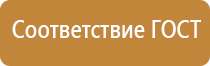 Соответствие ГОСТ